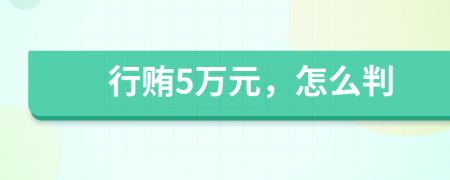 行贿5万元，怎么判